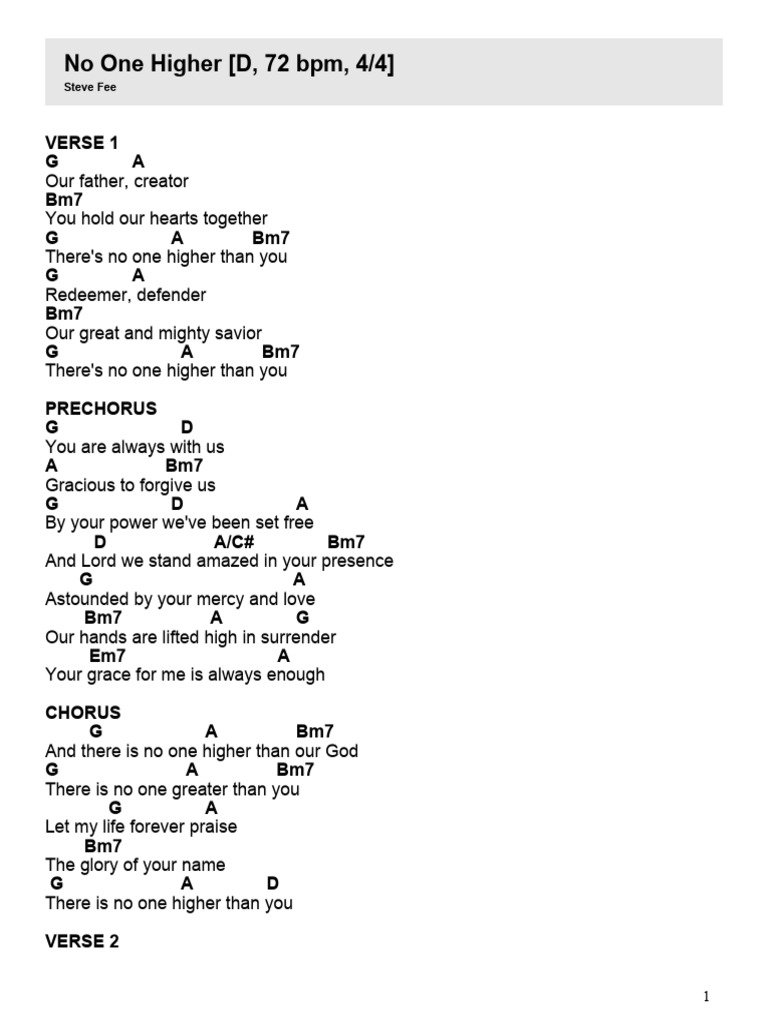 No One Higher [D, 72 bpm, 4/4]
Steve Fee

VERSE 1
G A
Our father, creator
Bm7
You hold our hearts together
G A Bm7
There's no one higher than you
G A
Redeemer, defender
Bm7
Our great and mighty savior
G A Bm7
There's no one higher than you

PRECHORUS
G D
You are always with us
A Bm7
Gracious to forgive us
G D A
By your power we've been set free
D A/C# Bm7
And Lord we stand amazed in your presence
G A
Astounded by your mercy and love
Bm7 A G
Our hands are lifted high in surrender
Em7 A
Your grace for me is always enough

CHORUS
G A Bm7
And there is no one higher than our God
G A Bm7
There is no one greater than you
G A
Let my life forever praise
Bm7
The glory of your name
G A D
There is no one higher than you

VERSE 2

1